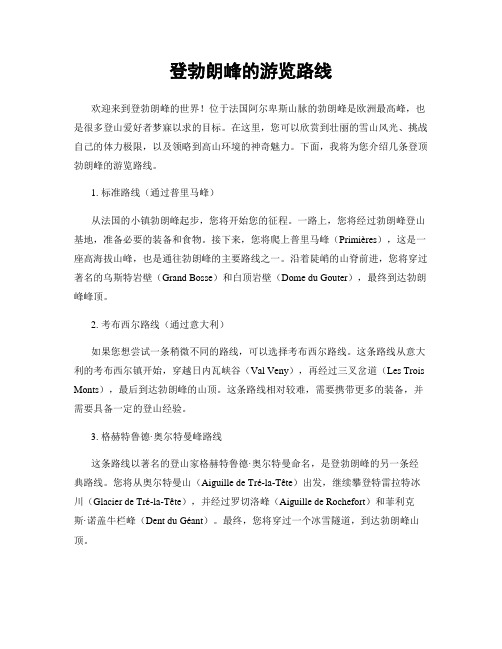 登勃朗峰的游览路线

欢迎来到登勃朗峰的世界！位于法国阿尔卑斯山脉的勃朗峰是欧洲最高峰，也是很多登山爱好者梦寐以求的目标。在这里，您可以欣赏到壮丽的雪山风光、挑战自己的体力极限，以及领略到高山环境的神奇魅力。下面，我将为您介绍几条登顶勃朗峰的游览路线。

1. 标准路线（通过普里马峰）

从法国的小镇勃朗峰起步，您将开始您的征程。一路上，您将经过勃朗峰登山基地，准备必要的装备和食物。接下来，您将爬上普里马峰（Primières），这是一座高海拔山峰，也是通往勃朗峰的主要路线之一。沿着陡峭的山脊前进，您将穿过著名的乌斯特岩壁（Grand Bosse）和白顶岩壁（Dome du Gouter），最终到达勃朗峰峰顶。

2. 考布西尔路线（通过意大利）

如果您想尝试一条稍微不同的路线，可以选择考布西尔路线。这条路线从意大利的考布西尔镇开始，穿越日内瓦峡谷（Val Veny），再经过三叉岔道（Les Trois Monts），最后到达勃朗峰的山顶。这条路线相对较难，需要携带更多的装备，并需要具备一定的登山经验。

3. 格赫特鲁德·奥尔特曼峰路线

这条路线以著名的登山家格赫特鲁德·奥尔特曼命名，是登勃朗峰的另一条经典路线。您将从奥尔特曼山（Aiguille de Tré-la-Tête）出发，继续攀登特雷拉特冰川（Glacier de Tré-la-Tête），并经过罗切洛峰（Aiguille de Rochefort）和菲利克斯·诺盖牛栏峰（Dent du Géant）。最终，您将穿过一个冰雪隧道，到达勃朗峰山顶。